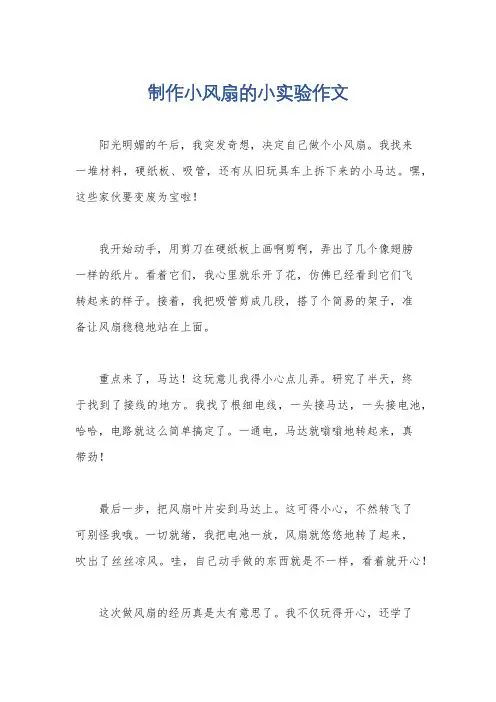 制作小风扇的小实验作文

阳光明媚的午后，我突发奇想，决定自己做个小风扇。我找来一堆材料，硬纸板、吸管，还有从旧玩具车上拆下来的小马达。嘿，这些家伙要变废为宝啦！

我开始动手，用剪刀在硬纸板上画啊剪啊，弄出了几个像翅膀一样的纸片。看着它们，我心里就乐开了花，仿佛已经看到它们飞转起来的样子。接着，我把吸管剪成几段，搭了个简易的架子，准备让风扇稳稳地站在上面。

重点来了，马达！这玩意儿我得小心点儿弄。研究了半天，终于找到了接线的地方。我找了根细电线，一头接马达，一头接电池，哈哈，电路就这么简单搞定了。一通电，马达就嗡嗡地转起来，真带劲！

最后一步，把风扇叶片安到马达上。这可得小心，不然转飞了可别怪我哦。一切就绪，我把电池一放，风扇就悠悠地转了起来，吹出了丝丝凉风。哇，自己动手做的东西就是不一样，看着就开心！

这次做风扇的经历真是太有意思了。我不仅玩得开心，还学了